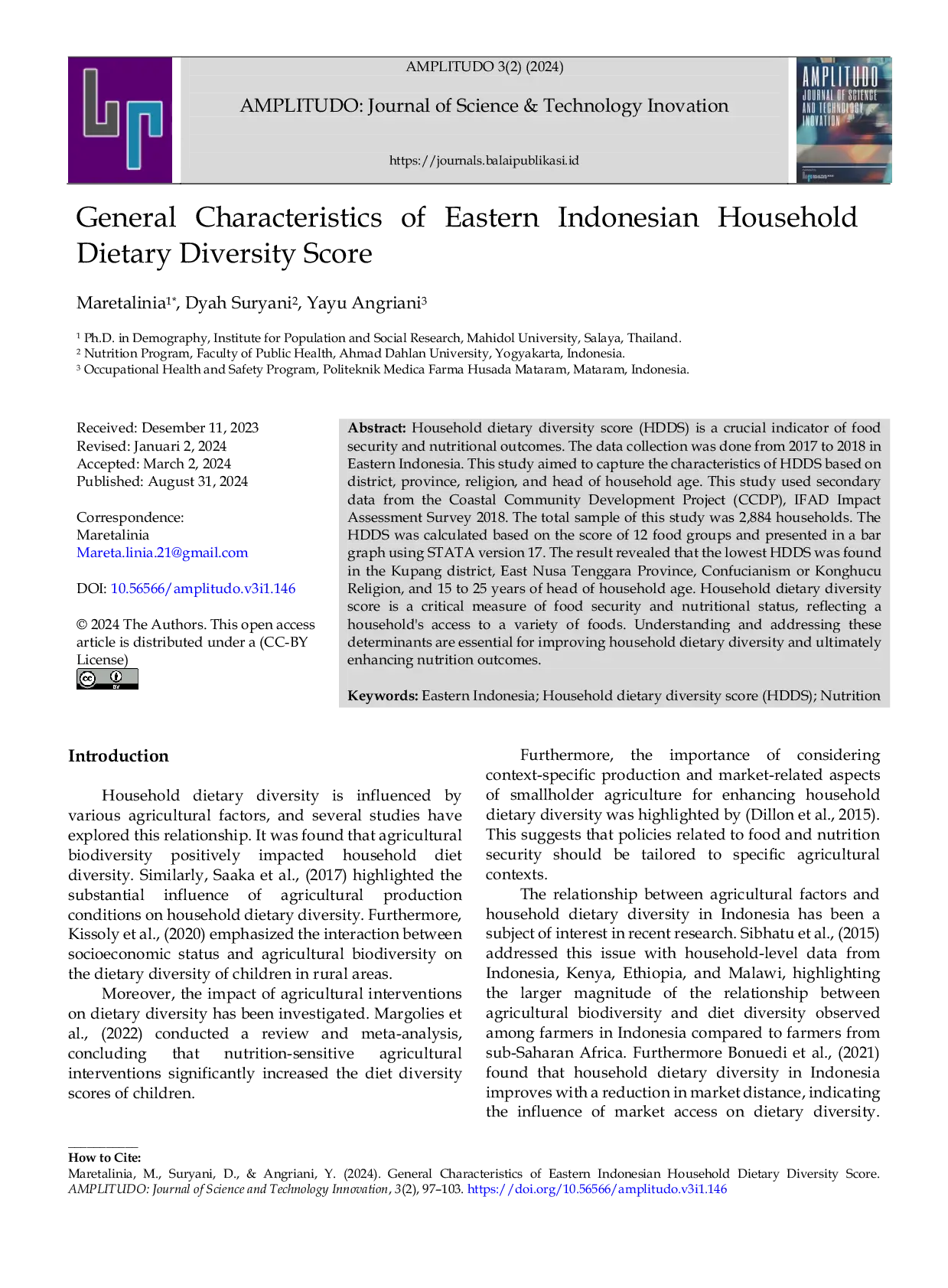 AMPLITUDO 3(2) (2024)

AMPLITUDO: Journal of Science & Technology Inovation

https://journals.balaipublikasi.id

AMPLITUDO
JOURNAL OF SCIENCE AND TECHNOLOGY INOVATION

General Characteristics of Eastern Indonesian Household Dietary Diversity Score

Maretalinia$^{1*}$, Dyah Suryani$^{2}$, Yayu Angriani$^{3}$

$^{1}$ Ph.D. in Demography, Institute for Population and Social Research, Mahidol University, Salaya, Thailand.
$^{2}$ Nutrition Program, Faculty of Public Health, Ahmad Dahlan University, Yogyakarta, Indonesia.
$^{3}$ Occupational Health and Safety Program, Politeknik Medica Farma Husada Mataram, Mataram, Indonesia.

Received: Desember 11, 2023
Revised: Januari 2, 2024
Accepted: March 2, 2024
Published: August 31, 2024

Correspondence:
Maretalinia
Mareta.linia.21@gmail.com

DOI: 10.56566/amplitudo.v3i1.146

© 2024 The Authors. This open access article is distributed under a (CC-BY License)

Abstract: Household dietary diversity score (HDDS) is a crucial indicator of food security and nutritional outcomes. The data collection was done from 2017 to 2018 in Eastern Indonesia. This study aimed to capture the characteristics of HDDS based on district, province, religion, and head of household age. This study used secondary data from the Coastal Community Development Project (CCDP), IFAD Impact Assessment Survey 2018. The total sample of this study was 2,884 households. The HDDS was calculated based on the score of 12 food groups and presented in a bar graph using STATA version 17. The result revealed that the lowest HDDS was found in the Kupang district, East Nusa Tenggara Province, Confucianism or Konghucu Religion, and 15 to 25 years of head of household age. Household dietary diversity score is a critical measure of food security and nutritional status, reflecting a household's access to a variety of foods. Understanding and addressing these determinants are essential for improving household dietary diversity and ultimately enhancing nutrition outcomes.

Keywords: Eastern Indonesia; Household dietary diversity score (HDDS); Nutrition

Introduction

Household dietary diversity is influenced by various agricultural factors, and several studies have explored this relationship. It was found that agricultural biodiversity positively impacted household diet diversity. Similarly, Saaka et al., (2017) highlighted the substantial influence of agricultural production conditions on household dietary diversity. Furthermore, Kissoly et al., (2020) emphasized the interaction between socioeconomic status and agricultural biodiversity on the dietary diversity of children in rural areas.

Moreover, the impact of agricultural interventions on dietary diversity has been investigated. Margolies et al., (2022) conducted a review and meta-analysis, concluding that nutrition-sensitive agricultural interventions significantly increased the diet diversity scores of children.

Furthermore, the importance of considering context-specific production and market-related aspects of smallholder agriculture for enhancing household dietary diversity was highlighted by (Dillon et al., 2015). This suggests that policies related to food and nutrition security should be tailored to specific agricultural contexts.

The relationship between agricultural factors and household dietary diversity in Indonesia has been a subject of interest in recent research. Sibhatu et al., (2015) addressed this issue with household-level data from Indonesia, Kenya, Ethiopia, and Malawi, highlighting the larger magnitude of the relationship between agricultural biodiversity and diet diversity observed among farmers in Indonesia compared to farmers from sub-Saharan Africa. Furthermore Bonuedi et al., (2021) found that household dietary diversity in Indonesia improves with a reduction in market distance, indicating the influence of market access on dietary diversity.

How to Cite:
Maretalinia, M., Suryani, D., & Angriani, Y. (2024). General Characteristics of Eastern Indonesian Household Dietary Diversity Score. AMPLITUDO: Journal of Science and Technology Innovation, 3(2), 97–103. https://doi.org/10.56566/amplitudo.v3i1.146